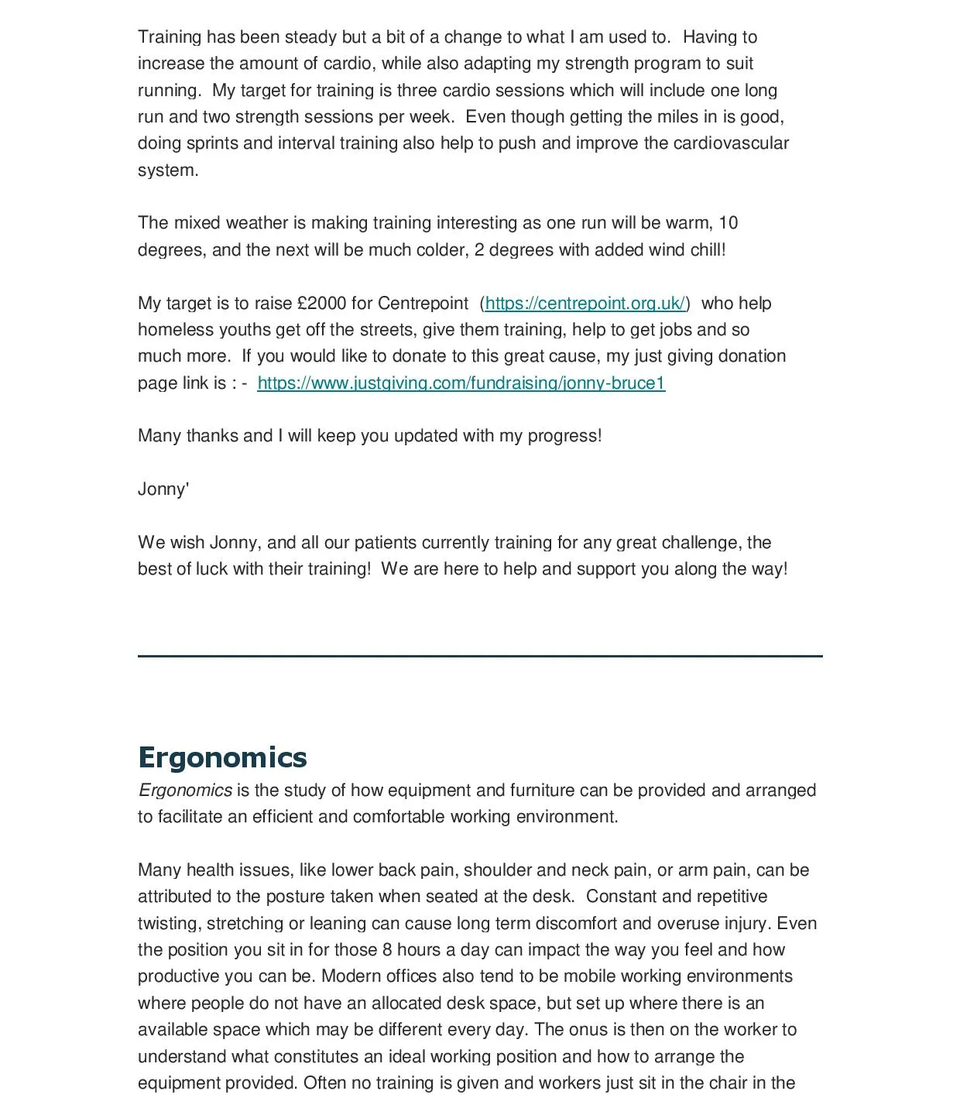 Training has been steady but a bit of a change to what I am used to. Having to increase the amount of cardio, while also adapting my strength program to suit running. My target for training is three cardio sessions which will include one long run and two strength sessions per week. Even though getting the miles in is good, doing sprints and interval training also help to push and improve the cardiovascular system.

The mixed weather is making training interesting as one run will be warm, 10 degrees, and the next will be much colder, 2 degrees with added wind chill!

My target is to raise £2000 for Centrepoint (https://centrepoint.org.uk/) who help homeless youths get off the streets, give them training, help to get jobs and so much more. If you would like to donate to this great cause, my just giving donation page link is : - https://www.justgiving.com/fundraising/jonny-bruce1

Many thanks and I will keep you updated with my progress!

Jonny'

We wish Jonny, and all our patients currently training for any great challenge, the best of luck with their training! We are here to help and support you along the way!

Ergonomics

Ergonomics is the study of how equipment and furniture can be provided and arranged to facilitate an efficient and comfortable working environment.

Many health issues, like lower back pain, shoulder and neck pain, or arm pain, can be attributed to the posture taken when seated at the desk. Constant and repetitive twisting, stretching or leaning can cause long term discomfort and overuse injury. Even the position you sit in for those 8 hours a day can impact the way you feel and how productive you can be. Modern offices also tend to be mobile working environments where people do not have an allocated desk space, but set up where there is an available space which may be different every day. The onus is then on the worker to understand what constitutes an ideal working position and how to arrange the equipment provided. Often no training is given and workers just sit in the chair in the